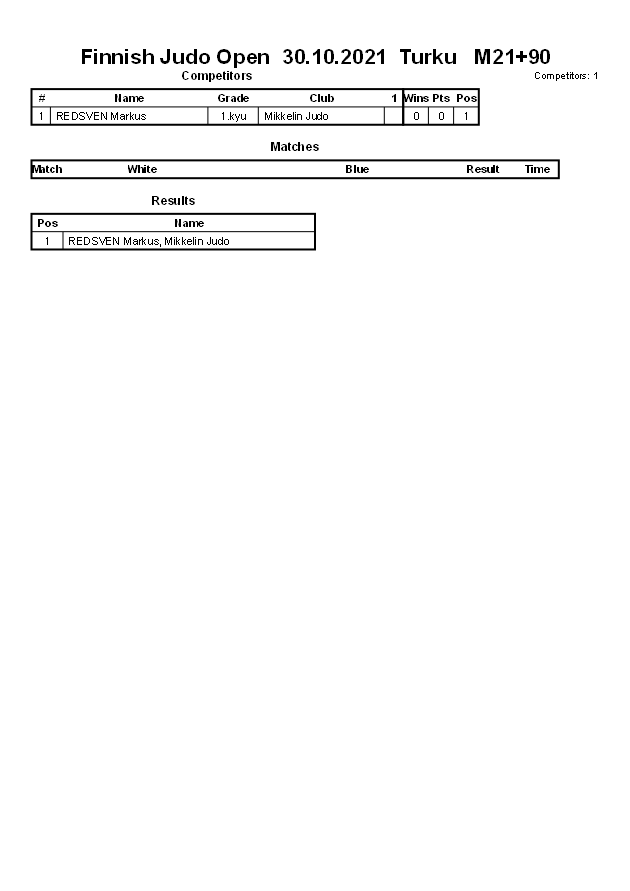 Finnish Judo Open 30.10.2021 Turku M21+90

Competitors

Competitors: 1

| # | Name | Grade | Club | 1 | Wins | Pts | Pos |
|---|---|---|---|---|---|---|---|
| 1 | REDSVEN Markus | 1.kyu | Mikkelin Judo |  | 0 | 0 | 1 |

Matches

| Match | White | Blue | Result | Time |
|---|---|---|---|---|

Results

| Pos | Name |
|---|---|
| 1 | REDSVEN Markus, Mikkelin Judo |